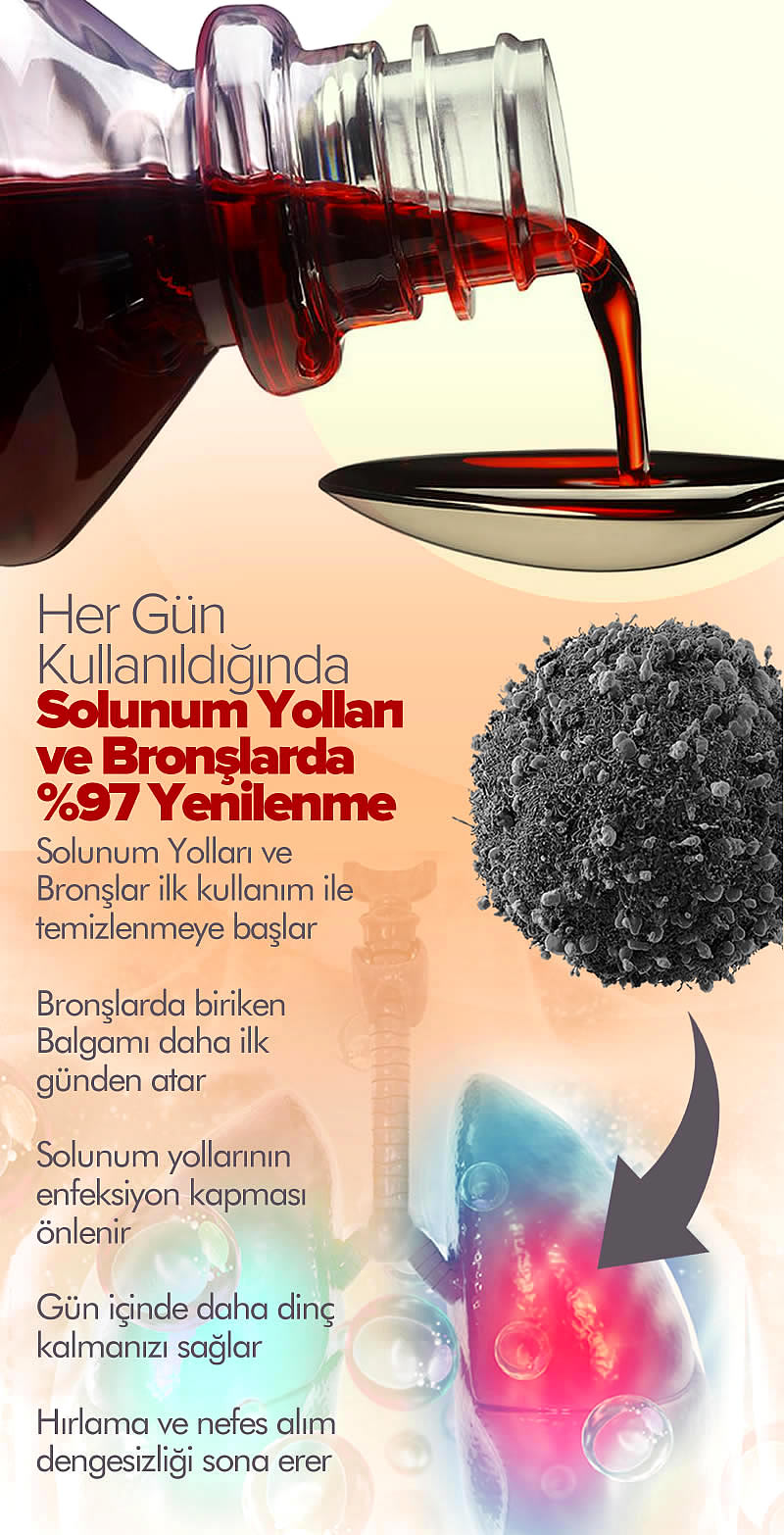 Her Gün Kullanıldığında Solunum Yolları ve Bronşlarda %97 Yenilenme

Solunum Yolları ve Bronşlar ilk kullanım ile temizlenmeye başlar

Bronşlarda biriken Balgamı daha ilk günden atar

Solunum yollarının enfeksiyon kapması önlenir

Gün içinde daha dinç kalmanızı sağlar

Hırlama ve nefes alım dengesizliği sona erer